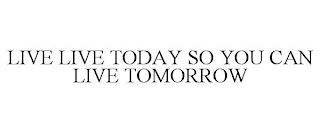 LIVE LIVE TODAY SO YOU CAN LIVE TOMORROW